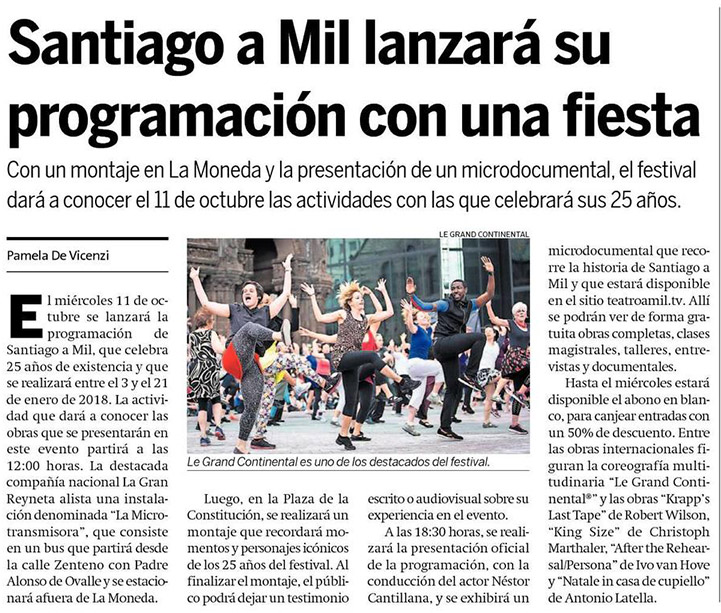 Santiago a Mil lanzará su programación con una fiesta

Con un montaje en La Moneda y la presentación de un microdocumental, el festival dará a conocer el 11 de octubre las actividades con las que celebrará sus 25 años.

Pamela De Vicenzi

El miércoles 11 de octubre se lanzará la programación de Santiago a Mil, que celebra 25 años de existencia y que se realizará entre el 3 y el 21 de enero de 2018. La actividad que dará a conocer las obras que se presentarán en este evento partirá a las 12:00 horas. La destacada compañía nacional La Gran Reyneta alista una instalación denominada "La Microtransmisora", que consiste en un bus que partirá desde la calle Zenteno con Padre Alonso de Ovalle y se estacionará afuera de La Moneda.

LE GRAND CONTINENTAL

Le Grand Continental es uno de los destacados del festival.

Luego, en la Plaza de la Constitución, se realizará un montaje que recordará momentos y personajes icónicos de los 25 años del festival. Al finalizar el montaje, el público podrá dejar un testimonio escrito o audiovisual sobre su experiencia en el evento.

A las 18:30 horas, se realizará la presentación oficial de la programación, con la conducción del actor Néstor Cantillana, y se exhibirá un microdocumental que recorre la historia de Santiago a Mil y que estará disponible en el sitio teatroamil.tv. Allí se podrán ver de forma gratuita obras completas, clases magistrales, talleres, entrevistas y documentales.

Hasta el miércoles estará disponible el abono en blanco, para canjear entradas con un 50% de descuento. Entre las obras internacionales figuran la coreografía multitudinaria "Le Grand Continental®" y las obras "Krapp's Last Tape" de Robert Wilson, "King Size" de Christoph Marthaler, "After the Rehearsal/Persona" de Ivo van Hove y "Natale in casa de cupiello" de Antonio Latella.